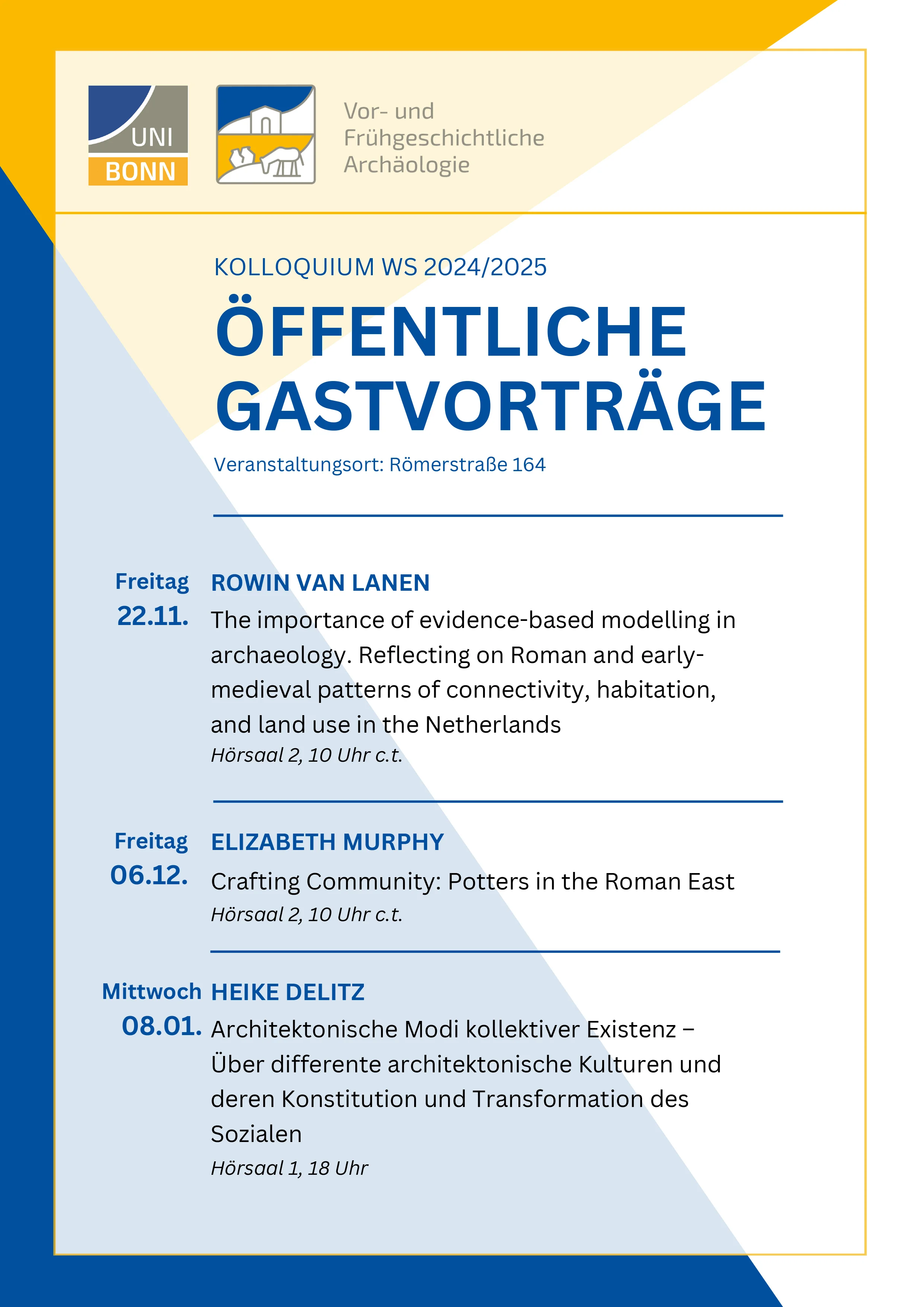 UNI
BONN

Vor- und
Frühgeschichtliche
Archäologie

KOLLOQUIUM WS 2024/2025

ÖFFENTLICHE GASTVORTRÄGE

Veranstaltungsort: Römerstraße 164

Freitag
22.11.

ROWIN VAN LANEN

The importance of evidence-based modelling in archaeology. Reflecting on Roman and early-medieval patterns of connectivity, habitation, and land use in the Netherlands

Hörsaal 2, 10 Uhr c.t.

Freitag
06.12.

ELIZABETH MURPHY

Crafting Community: Potters in the Roman East

Hörsaal 2, 10 Uhr c.t.

Mittwoch
08.01.

HEIKE DELITZ

Architektonische Modi kollektiver Existenz – Über differente architektonische Kulturen und deren Konstitution und Transformation des Sozialen

Hörsaal 1, 18 Uhr